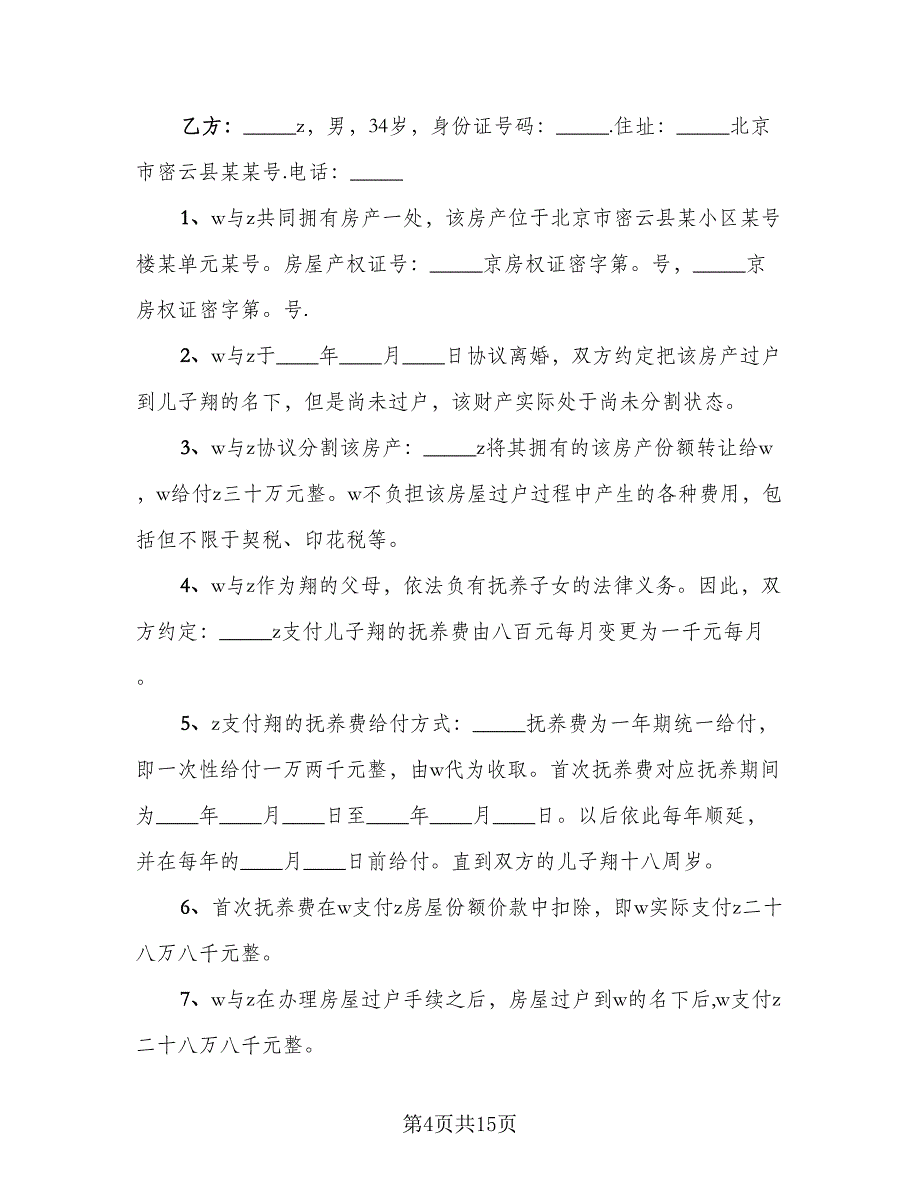 乙方：_____z，男，34岁，身份证号码：_____.住址：_____北京市密云县某某号.电话：_____

1、w与z共同拥有房产一处，该房产位于北京市密云县某小区某号楼某单元某号。房屋产权证号：_____京房权证密字第。号，_____京房权证密字第。号.

2、w与z于____年____月____日协议离婚，双方约定把该房产过户到儿子翔的名下，但是尚未过户，该财产实际处于尚未分割状态。

3、w与z协议分割该房产：_____z将其拥有的该房产份额转让给w，w给付z三十万元整。w不负担该房屋过户过程中产生的各种费用，包括但不限于契税、印花税等。

4、w与z作为翔的父母，依法负有抚养子女的法律义务。因此，双方约定：_____z支付儿子翔的抚养费由八百元每月变更为一千元每月。

5、z支付翔的抚养费给付方式：_____抚养费为一年期统一给付，即一次性给付一万两千元整，由w代为收取。首次抚养费对应抚养期间为____年____月____日至____年____月____日。以后依此每年顺延，并在每年的____月____日前给付。直到双方的儿子翔十八周岁。

6、首次抚养费在w支付z房屋份额价款中扣除，即w实际支付z二十八万八千元整。

7、w与z在办理房屋过户手续之后，房屋过户到w的名下后,w支付z二十八万八千元整。

第4页共15页